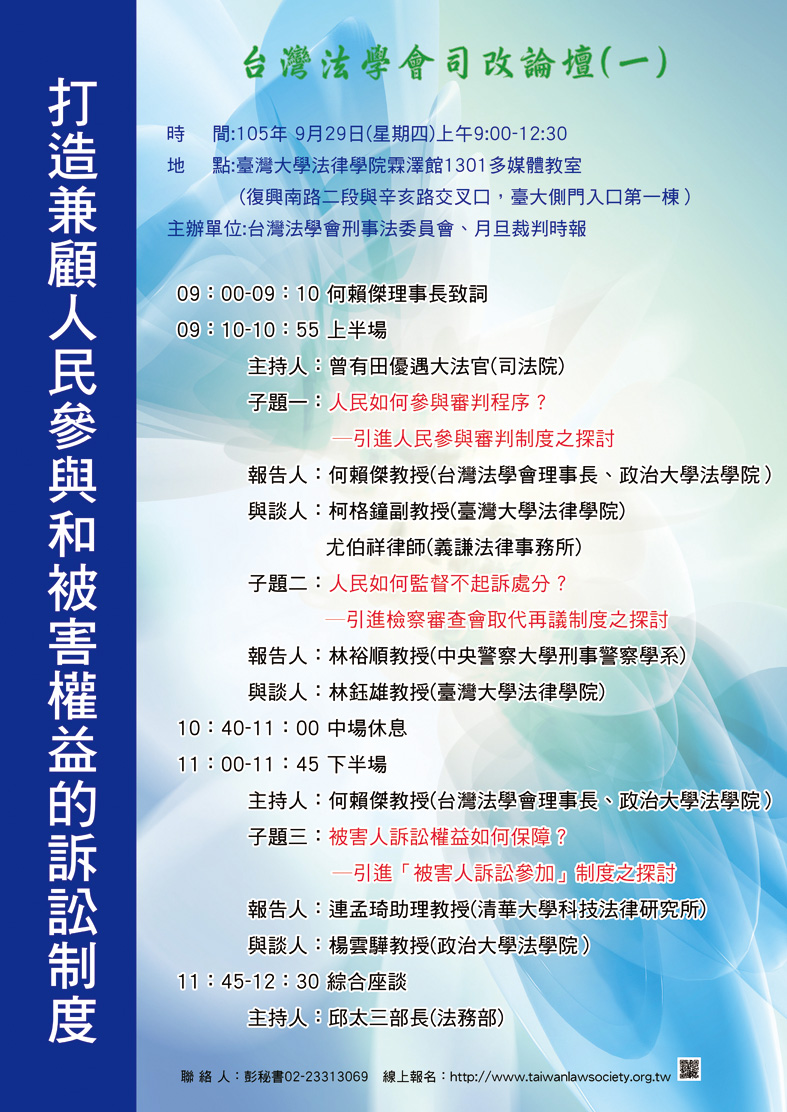 打造兼顧人民參與和被害權益的訴訟制度

台灣法學會司改論壇(一)

時　間:105年 9月29日(星期四)上午9:00-12:30
地　點:臺灣大學法律學院霖澤館1301多媒體教室
（復興南路二段與辛亥路交叉口，臺大側門入口第一棟）
主辦單位:台灣法學會刑事法委員會、月旦裁判時報

09：00-09：10 何賴傑理事長致詞
09：10-10：55 上半場
主持人：曾有田優遇大法官(司法院)
子題一：人民如何參與審判程序？
—引進人民參與審判制度之探討
報告人：何賴傑教授(台灣法學會理事長、政治大學法學院)
與談人：柯格鐘副教授(臺灣大學法律學院)
尤伯祥律師(義謙法律事務所)
子題二：人民如何監督不起訴處分？
—引進檢察審查會取代再議制度之探討
報告人：林裕順教授(中央警察大學刑事警察學系)
與談人：林鈺雄教授(臺灣大學法律學院)
10：40-11：00 中場休息
11：00-11：45 下半場
主持人：何賴傑教授(台灣法學會理事長、政治大學法學院)
子題三：被害人訴訟權益如何保障？
—引進「被害人訴訟參加」制度之探討
報告人：連孟琦助理教授(清華大學科技法律研究所)
與談人：楊雲驊教授(政治大學法學院)
11：45-12：30 綜合座談
主持人：邱太三部長(法務部)

聯 絡 人：彭秘書02-23313069　線上報名：http://www.taiwanlawsociety.org.tw